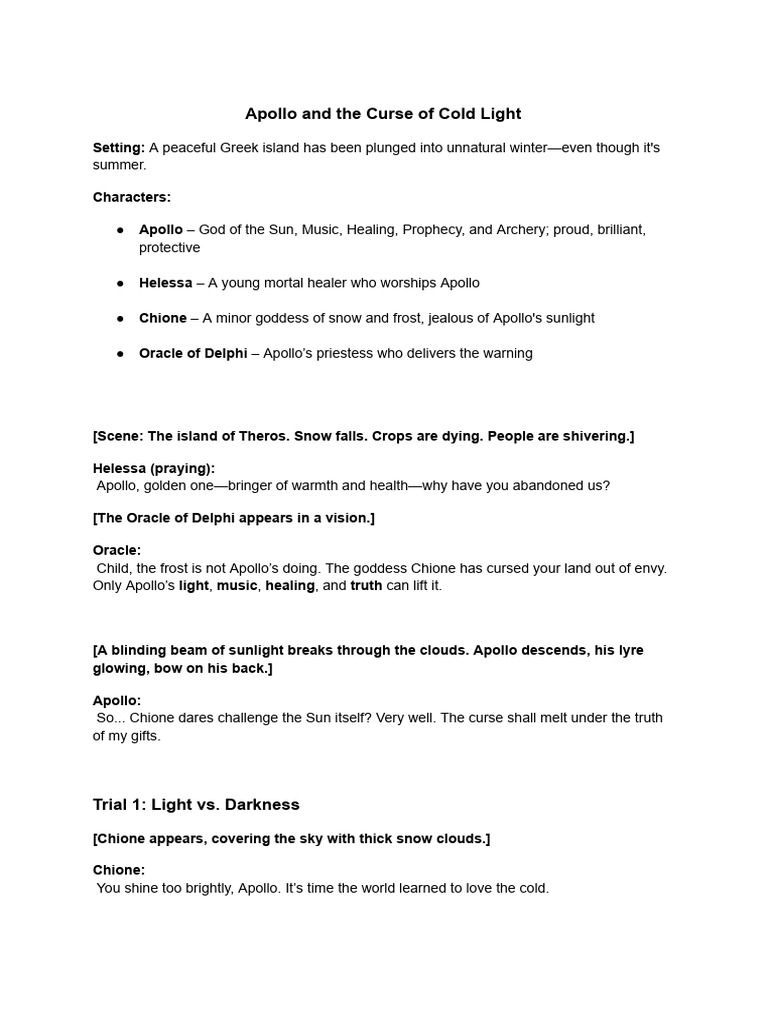 Apollo and the Curse of Cold Light

Setting: A peaceful Greek island has been plunged into unnatural winter—even though it's summer.

Characters:

• Apollo – God of the Sun, Music, Healing, Prophecy, and Archery; proud, brilliant, protective

• Helessa – A young mortal healer who worships Apollo

• Chione – A minor goddess of snow and frost, jealous of Apollo's sunlight

• Oracle of Delphi – Apollo's priestess who delivers the warning

[Scene: The island of Theros. Snow falls. Crops are dying. People are shivering.]

Helessa (praying):
Apollo, golden one—bringer of warmth and health—why have you abandoned us?

[The Oracle of Delphi appears in a vision.]

Oracle:
Child, the frost is not Apollo's doing. The goddess Chione has cursed your land out of envy. Only Apollo's light, music, healing, and truth can lift it.

[A blinding beam of sunlight breaks through the clouds. Apollo descends, his lyre glowing, bow on his back.]

Apollo:
So... Chione dares challenge the Sun itself? Very well. The curse shall melt under the truth of my gifts.

Trial 1: Light vs. Darkness

[Chione appears, covering the sky with thick snow clouds.]

Chione:
You shine too brightly, Apollo. It's time the world learned to love the cold.